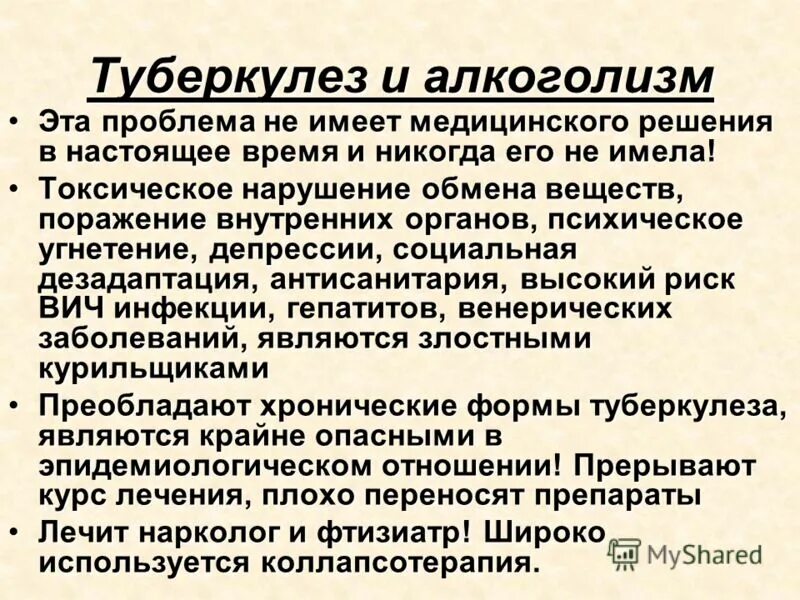 Туберкулез и алкоголизм

• Эта проблема не имеет медицинского решения в настоящее время и никогда его не имела!

• Токсическое нарушение обмена веществ, поражение внутренних органов, психическое угнетение, депрессии, социальная дезадаптация, антисанитария, высокий риск ВИЧ инфекции, гепатитов, венерических заболеваний, являются злостными курильщиками

• Преобладают хронические формы туберкулеза, являются крайне опасными в эпидемиологическом отношении! Прерывают курс лечения, плохо переносят препараты

• Лечит нарколог и фтизиатр! Широко используется коллапсотерапия.

MyShared